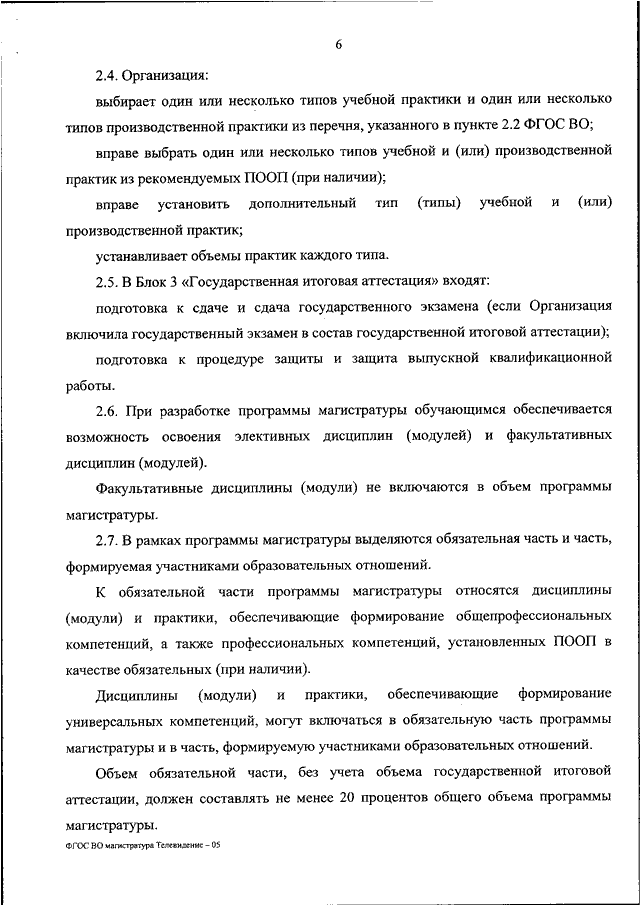 6

2.4. Организация:

выбирает один или несколько типов учебной практики и один или несколько типов производственной практики из перечня, указанного в пункте 2.2 ФГОС ВО;

вправе выбрать один или несколько типов учебной и (или) производственной практик из рекомендуемых ПООП (при наличии);

вправе установить дополнительный тип (типы) учебной и (или) производственной практик;

устанавливает объемы практик каждого типа.

2.5. В Блок 3 «Государственная итоговая аттестация» входят:

подготовка к сдаче и сдача государственного экзамена (если Организация включила государственный экзамен в состав государственной итоговой аттестации);

подготовка к процедуре защиты и защита выпускной квалификационной работы.

2.6. При разработке программы магистратуры обучающимся обеспечивается возможность освоения элективных дисциплин (модулей) и факультативных дисциплин (модулей).

Факультативные дисциплины (модули) не включаются в объем программы магистратуры.

2.7. В рамках программы магистратуры выделяются обязательная часть и часть, формируемая участниками образовательных отношений.

К обязательной части программы магистратуры относятся дисциплины (модули) и практики, обеспечивающие формирование общепрофессиональных компетенций, а также профессиональных компетенций, установленных ПООП в качестве обязательных (при наличии).

Дисциплины (модули) и практики, обеспечивающие формирование универсальных компетенций, могут включаться в обязательную часть программы магистратуры и в часть, формируемую участниками образовательных отношений.

Объем обязательной части, без учета объема государственной итоговой аттестации, должен составлять не менее 20 процентов общего объема программы магистратуры.

ФГОС ВО магистратура Телевидение – 05